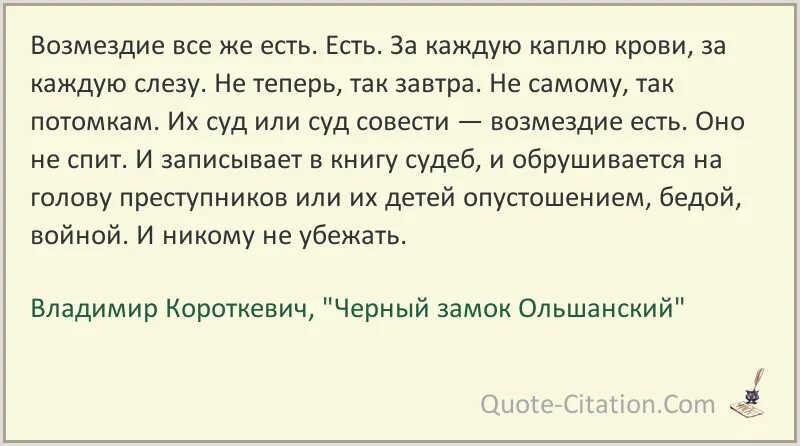 Возмездие все же есть. Есть. За каждую каплю крови, за каждую слезу. Не теперь, так завтра. Не самому, так потомкам. Их суд или суд совести — возмездие есть. Оно не спит. И записывает в книгу судеб, и обрушивается на голову преступников или их детей опустошением, бедой, войной. И никому не убежать.

Владимир Короткевич, "Черный замок Ольшанский"

Quote-Citation.Com